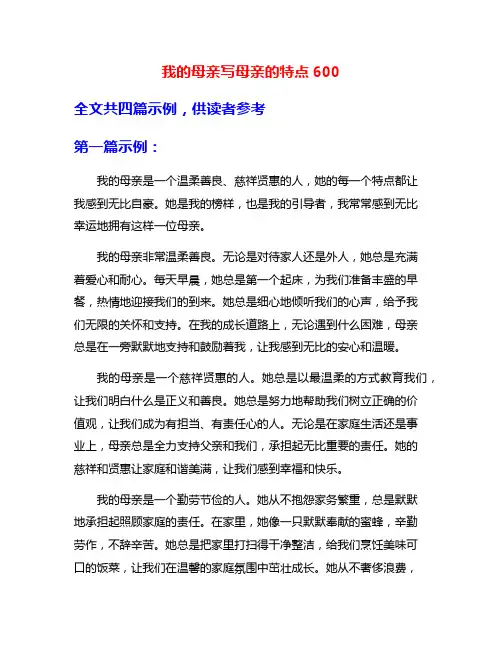 我的母亲写母亲的特点 600

全文共四篇示例，供读者参考

第一篇示例：

我的母亲是一个温柔善良、慈祥贤惠的人，她的每一个特点都让我感到无比自豪。她是我的榜样，也是我的引导者，我常常感到无比幸运地拥有这样一位母亲。

我的母亲非常温柔善良。无论是对待家人还是外人，她总是充满着爱心和耐心。每天早晨，她总是第一个起床，为我们准备丰盛的早餐，热情地迎接我们的到来。她总是细心地倾听我们的心声，给予我们无限的关怀和支持。在我的成长道路上，无论遇到什么困难，母亲总是在一旁默默地支持和鼓励着我，让我感到无比的安心和温暖。

我的母亲是一个慈祥贤惠的人。她总是以最温柔的方式教育我们，让我们明白什么是正义和善良。她总是努力地帮助我们树立正确的价值观，让我们成为有担当、有责任心的人。无论是在家庭生活还是事业上，母亲总是全力支持父亲和我们，承担起无比重要的责任。她的慈祥和贤惠让家庭和谐美满，让我们感到幸福和快乐。

我的母亲是一个勤劳节俭的人。她从不抱怨家务繁重，总是默默地承担起照顾家庭的责任。在家里，她像一只默默奉献的蜜蜂，辛勤劳作，不辞辛苦。她总是把家里打扫得干净整洁，给我们烹饪美味可口的饭菜，让我们在温馨的家庭氛围中茁壮成长。她从不奢侈浪费，